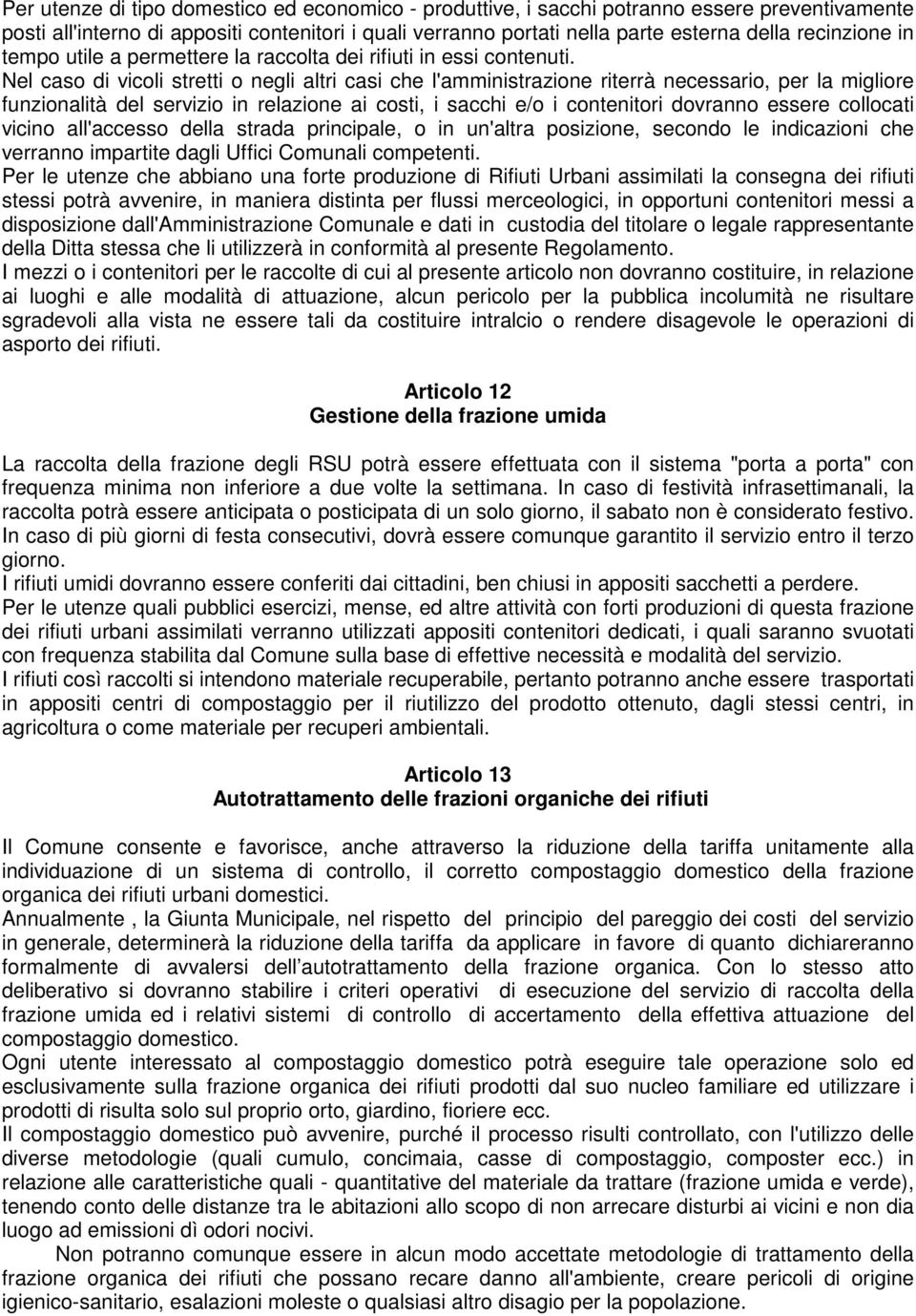 Per utenze di tipo domestico ed economico - produttive, i sacchi potranno essere preventivamente posti all'interno di appositi contenitori i quali verranno portati nella parte esterna della recinzione in tempo utile a permettere la raccolta dei rifiuti in essi contenuti.
Nel caso di vicoli stretti o negli altri casi che l'amministrazione riterrà necessario, per la migliore funzionalità del servizio in relazione ai costi, i sacchi e/o i contenitori dovranno essere collocati vicino all'accesso della strada principale, o in un'altra posizione, secondo le indicazioni che verranno impartite dagli Uffici Comunali competenti.
Per le utenze che abbiano una forte produzione di Rifiuti Urbani assimilati la consegna dei rifiuti stessi potrà avvenire, in maniera distinta per flussi merceologici, in opportuni contenitori messi a disposizione dall'Amministrazione Comunale e dati in custodia del titolare o legale rappresentante della Ditta stessa che li utilizzerà in conformità al presente Regolamento.
I mezzi o i contenitori per le raccolte di cui al presente articolo non dovranno costituire, in relazione ai luoghi e alle modalità di attuazione, alcun pericolo per la pubblica incolumità ne risultare sgradevoli alla vista ne essere tali da costituire intralcio o rendere disagevole le operazioni di asporto dei rifiuti.

Articolo 12
Gestione della frazione umida

La raccolta della frazione degli RSU potrà essere effettuata con il sistema "porta a porta" con frequenza minima non inferiore a due volte la settimana. In caso di festività infrasettimanali, la raccolta potrà essere anticipata o posticipata di un solo giorno, il sabato non è considerato festivo. In caso di più giorni di festa consecutivi, dovrà essere comunque garantito il servizio entro il terzo giorno.
I rifiuti umidi dovranno essere conferiti dai cittadini, ben chiusi in appositi sacchetti a perdere.
Per le utenze quali pubblici esercizi, mense, ed altre attività con forti produzioni di questa frazione dei rifiuti urbani assimilati verranno utilizzati appositi contenitori dedicati, i quali saranno svuotati con frequenza stabilita dal Comune sulla base di effettive necessità e modalità del servizio.
I rifiuti così raccolti si intendono materiale recuperabile, pertanto potranno anche essere trasportati in appositi centri di compostaggio per il riutilizzo del prodotto ottenuto, dagli stessi centri, in agricoltura o come materiale per recuperi ambientali.

Articolo 13
Autotrattamento delle frazioni organiche dei rifiuti

Il Comune consente e favorisce, anche attraverso la riduzione della tariffa unitamente alla individuazione di un sistema di controllo, il corretto compostaggio domestico della frazione organica dei rifiuti urbani domestici.
Annualmente , la Giunta Municipale, nel rispetto del principio del pareggio dei costi del servizio in generale, determinerà la riduzione della tariffa da applicare in favore di quanto dichiareranno formalmente di avvalersi dell'autotrattamento della frazione organica. Con lo stesso atto deliberativo si dovranno stabilire i criteri operativi di esecuzione del servizio di raccolta della frazione umida ed i relativi sistemi di controllo di accertamento della effettiva attuazione del compostaggio domestico.
Ogni utente interessato al compostaggio domestico potrà eseguire tale operazione solo ed esclusivamente sulla frazione organica dei rifiuti prodotti dal suo nucleo familiare ed utilizzare i prodotti di risulta solo sul proprio orto, giardino, fioriere ecc.
Il compostaggio domestico può avvenire, purché il processo risulti controllato, con l'utilizzo delle diverse metodologie (quali cumulo, concimaia, casse di compostaggio, composter ecc.) in relazione alle caratteristiche quali - quantitative del materiale da trattare (frazione umida e verde), tenendo conto delle distanze tra le abitazioni allo scopo di non arrecare disturbi ai vicini e non dia luogo ad emissioni dì odori nocivi.
Non potranno comunque essere in alcun modo accettate metodologie di trattamento della frazione organica dei rifiuti che possano recare danno all'ambiente, creare pericoli di origine igienico-sanitario, esalazioni moleste o qualsiasi altro disagio per la popolazione.